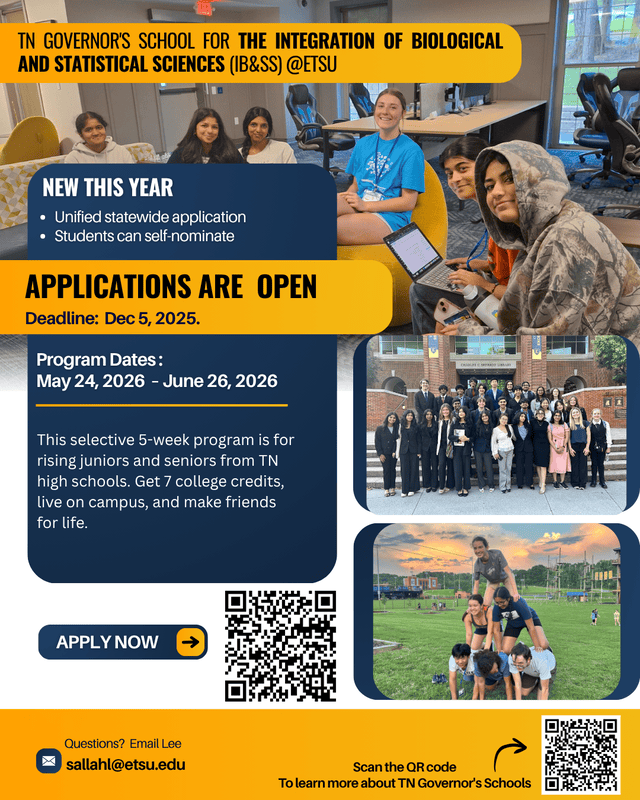 TN GOVERNOR'S SCHOOL FOR THE INTEGRATION OF BIOLOGICAL AND STATISTICAL SCIENCES (IB&SS) @ETSU

NEW THIS YEAR
• Unified statewide application
• Students can self-nominate

APPLICATIONS ARE OPEN
Deadline: Dec 5, 2025.

Program Dates:
May 24, 2026 - June 26, 2026

This selective 5-week program is for rising juniors and seniors from TN high schools. Get 7 college credits, live on campus, and make friends for life.

APPLY NOW

Questions? Email Lee
sallahl@etsu.edu

Scan the QR code
To learn more about TN Governor's Schools